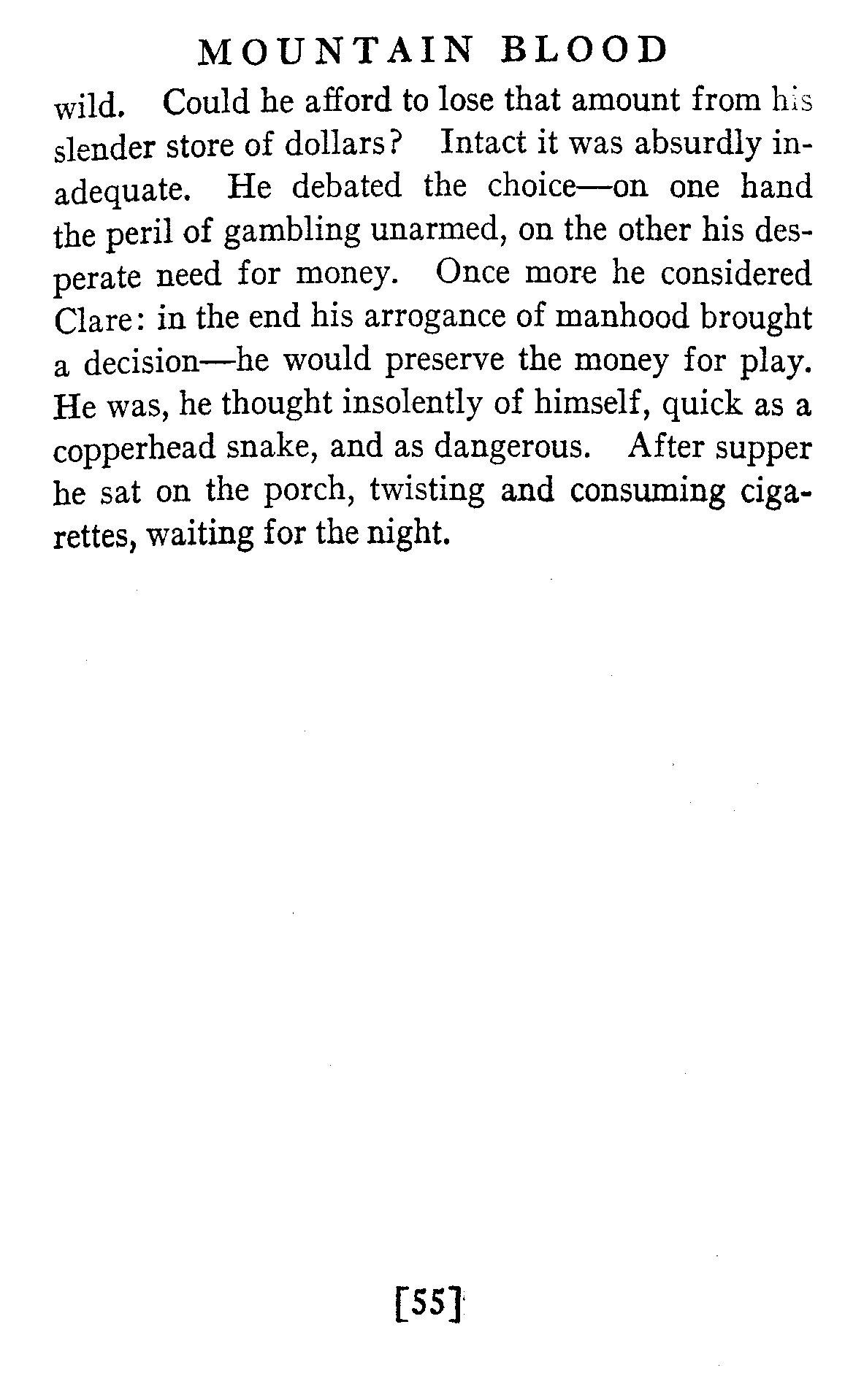 MOUNTAIN BLOOD

wild. Could he afford to lose that amount from his slender store of dollars? Intact it was absurdly inadequate. He debated the choice—on one hand the peril of gambling unarmed, on the other his desperate need for money. Once more he considered Clare: in the end his arrogance of manhood brought a decision—he would preserve the money for play. He was, he thought insolently of himself, quick as a copperhead snake, and as dangerous. After supper he sat on the porch, twisting and consuming cigarettes, waiting for the night.

[55]